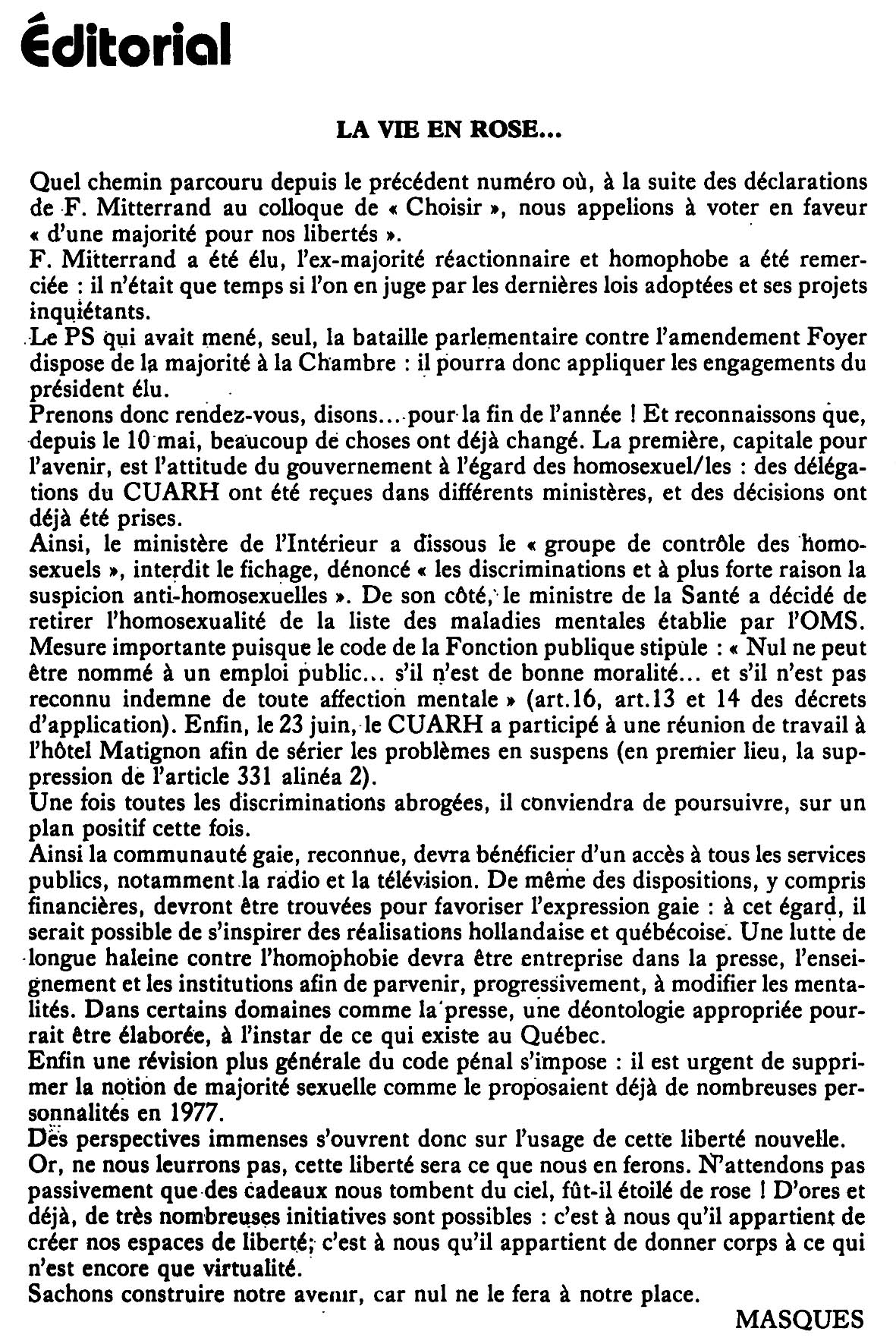 Éditorial

LA VIE EN ROSE...

Quel chemin parcouru depuis le précédent numéro où, à la suite des déclarations de F. Mitterrand au colloque de « Choisir », nous appelions à voter en faveur « d'une majorité pour nos libertés ».
F. Mitterrand a été élu, l'ex-majorité réactionnaire et homophobe a été remerciée : il n'était que temps si l'on en juge par les dernières lois adoptées et ses projets inquiétants.
Le PS qui avait mené, seul, la bataille parlementaire contre l'amendement Foyer dispose de la majorité à la Chambre : il pourra donc appliquer les engagements du président élu.
Prenons donc rendez-vous, disons... pour la fin de l'année ! Et reconnaissons que, depuis le 10 mai, beaucoup de choses ont déjà changé. La première, capitale pour l'avenir, est l'attitude du gouvernement à l'égard des homosexuel/les : des délégations du CUARH ont été reçues dans différents ministères, et des décisions ont déjà été prises.
Ainsi, le ministère de l'Intérieur a dissous le « groupe de contrôle des homosexuels », interdit le fichage, dénoncé « les discriminations et à plus forte raison la suspicion anti-homosexuelles ». De son côté, le ministre de la Santé a décidé de retirer l'homosexualité de la liste des maladies mentales établie par l'OMS. Mesure importante puisque le code de la Fonction publique stipule : « Nul ne peut être nommé à un emploi public... s'il n'est de bonne moralité... et s'il n'est pas reconnu indemne de toute affection mentale » (art.16, art.13 et 14 des décrets d'application). Enfin, le 23 juin, le CUARH a participé à une réunion de travail à l'hôtel Matignon afin de sérier les problèmes en suspens (en premier lieu, la suppression de l'article 331 alinéa 2).
Une fois toutes les discriminations abrogées, il conviendra de poursuivre, sur un plan positif cette fois.
Ainsi la communauté gaie, reconnue, devra bénéficier d'un accès à tous les services publics, notamment la radio et la télévision. De même des dispositions, y compris financières, devront être trouvées pour favoriser l'expression gaie : à cet égard, il serait possible de s'inspirer des réalisations hollandaise et québécoise. Une lutte de longue haleine contre l'homophobie devra être entreprise dans la presse, l'enseignement et les institutions afin de parvenir, progressivement, à modifier les mentalités. Dans certains domaines comme la presse, une déontologie appropriée pourrait être élaborée, à l'instar de ce qui existe au Québec.
Enfin une révision plus générale du code pénal s'impose : il est urgent de supprimer la notion de majorité sexuelle comme le proposaient déjà de nombreuses personnalités en 1977.
Des perspectives immenses s'ouvrent donc sur l'usage de cette liberté nouvelle.
Or, ne nous leurrons pas, cette liberté sera ce que nous en ferons. N'attendons pas passivement que des cadeaux nous tombent du ciel, fût-il étoilé de rose ! D'ores et déjà, de très nombreuses initiatives sont possibles : c'est à nous qu'il appartient de créer nos espaces de liberté; c'est à nous qu'il appartient de donner corps à ce qui n'est encore que virtualité.
Sachons construire notre avenir, car nul ne le fera à notre place.

MASQUES